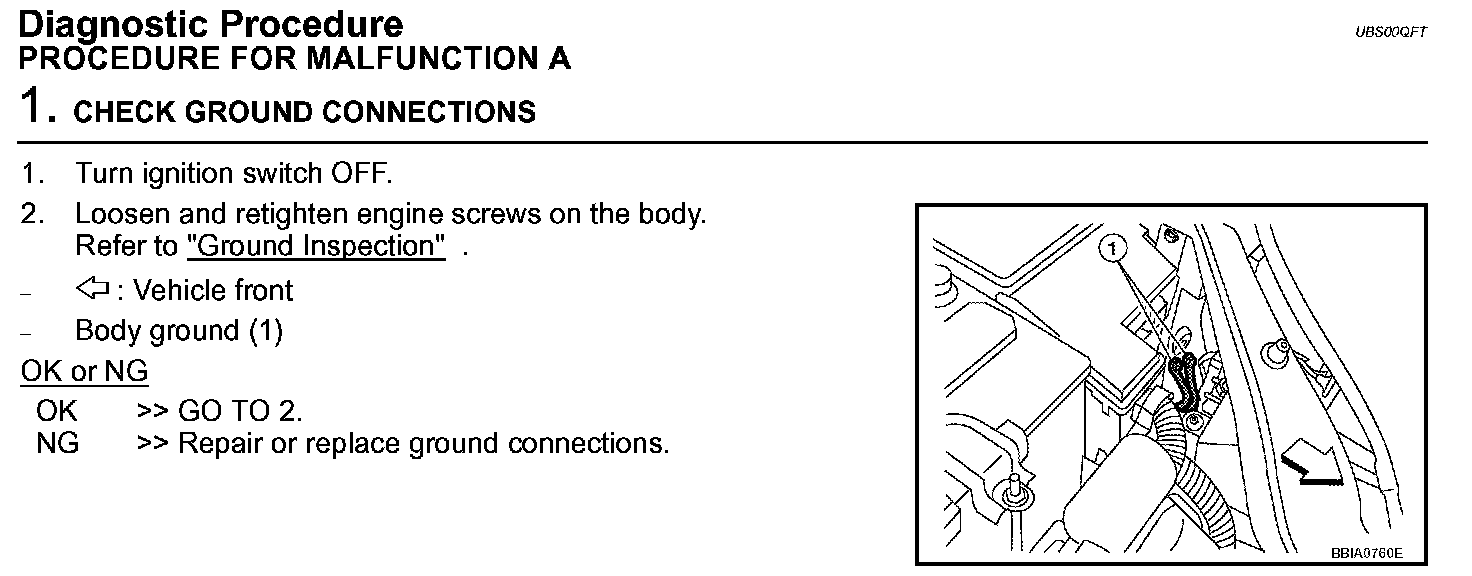 Diagnostic Procedure
UBS00QFT
PROCEDURE FOR MALFUNCTION A

1. CHECK GROUND CONNECTIONS

1. Turn ignition switch OFF.
2. Loosen and retighten engine screws on the body. Refer to "Ground Inspection" .

– ⇦ : Vehicle front
– Body ground (1)

OK or NG

OK >> GO TO 2.
NG >> Repair or replace ground connections.

1

BBIA0760E